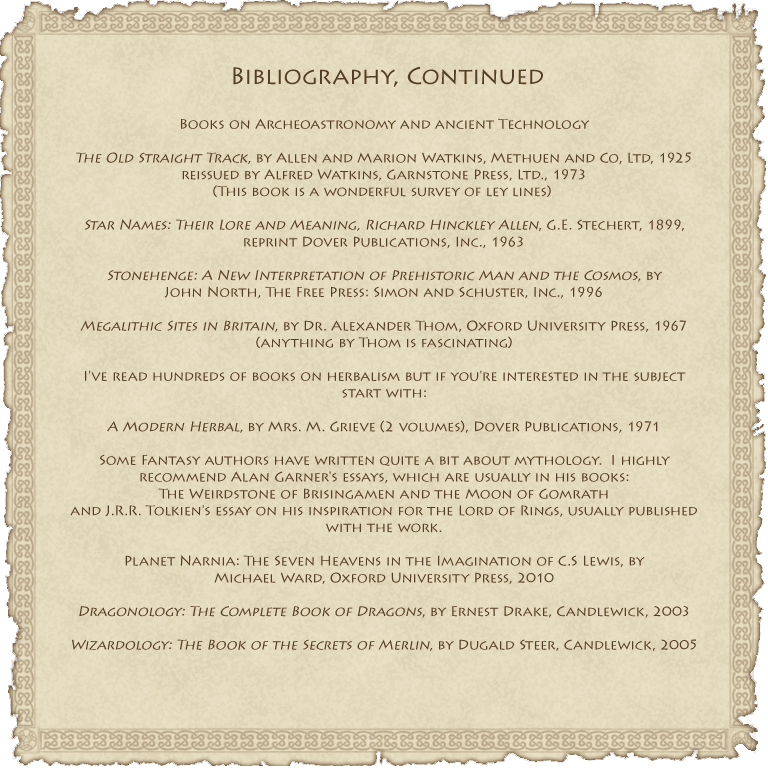 Bibliography, Continued

Books on Archeoastronomy and ancient Technology

The Old Straight Track, by Allen and Marion Watkins, Methuen and Co, Ltd, 1925 reissued by Alfred Watkins, Garnstone Press, Ltd., 1973 (This book is a wonderful survey of ley lines)

Star Names: Their Lore and Meaning, Richard Hinckley Allen, G.E. Stechert, 1899, reprint Dover Publications, Inc., 1963

Stonehenge: A New Interpretation of Prehistoric Man and the Cosmos, by John North, The Free Press: Simon and Schuster, Inc., 1996

Megalithic Sites in Britain, by Dr. Alexander Thom, Oxford University Press, 1967 (anything by Thom is fascinating)

I've read hundreds of books on herbalism but if you're interested in the subject start with:

A Modern Herbal, by Mrs. M. Grieve (2 volumes), Dover Publications, 1971

Some Fantasy authors have written quite a bit about mythology. I highly recommend Alan Garner's essays, which are usually in his books: The Weirdstone of Brisingamen and the Moon of Gomrath and J.R.R. Tolkien's essay on his inspiration for the Lord of Rings, usually published with the work.

Planet Narnia: The Seven Heavens in the Imagination of C.S Lewis, by Michael Ward, Oxford University Press, 2010

Dragonology: The Complete Book of Dragons, by Ernest Drake, Candlewick, 2003

Wizardology: The Book of the Secrets of Merlin, by Dugald Steer, Candlewick, 2005